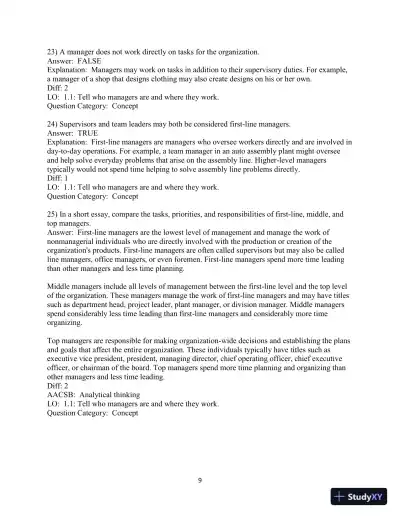 23) A manager does not work directly on tasks for the organization.
Answer: FALSE
Explanation: Managers may work on tasks in addition to their supervisory duties. For example, a manager of a shop that designs clothing may also create designs on his or her own.
Diff: 2
LO: 1.1: Tell who managers are and where they work.
Question Category: Concept

24) Supervisors and team leaders may both be considered first-line managers.
Answer: TRUE
Explanation: First-line managers are managers who oversee workers directly and are involved in day-to-day operations. For example, a team manager in an auto assembly plant might oversee and help solve everyday problems that arise on the assembly line. Higher-level managers typically would not spend time helping to solve assembly line problems directly.
Diff: 1
LO: 1.1: Tell who managers are and where they work.
Question Category: Concept

25) In a short essay, compare the tasks, priorities, and responsibilities of first-line, middle, and top managers.
Answer: First-line managers are the lowest level of management and manage the work of nonmanagerial individuals who are directly involved with the production or creation of the organization's products. First-line managers are often called supervisors but may also be called line managers, office managers, or even foremen. First-line managers spend more time leading than other managers and less time planning.

Middle managers include all levels of management between the first-line level and the top level of the organization. These managers manage the work of first-line managers and may have titles such as department head, project leader, plant manager, or division manager. Middle managers spend considerably less time leading than first-line managers and considerably more time organizing.

Top managers are responsible for making organization-wide decisions and establishing the plans and goals that affect the entire organization. These individuals typically have titles such as executive vice president, president, managing director, chief operating officer, chief executive officer, or chairman of the board. Top managers spend more time planning and organizing than other managers and less time leading.
Diff: 2
AACSB: Analytical thinking
LO: 1.1: Tell who managers are and where they work.
Question Category: Concept

9

StudyXY